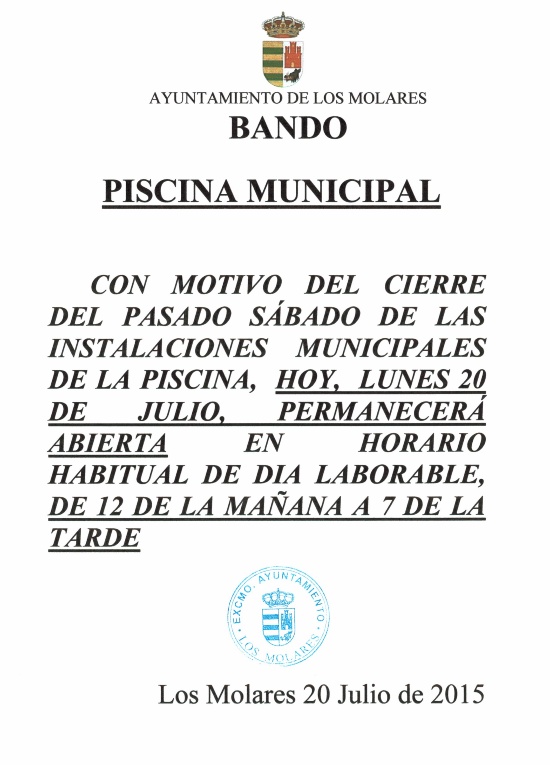 AYUNTAMIENTO DE LOS MOLARES

BANDO

PISCINA MUNICIPAL

CON MOTIVO DEL CIERRE DEL PASADO SÁBADO DE LAS INSTALACIONES MUNICIPALES DE LA PISCINA, HOY, LUNES 20 DE JULIO, PERMANECERÁ ABIERTA EN HORARIO HABITUAL DE DIA LABORABLE, DE 12 DE LA MAÑANA A 7 DE LA TARDE

EXCMO. AYUNTAMIENTO LOS MOLARES

Los Molares 20 Julio de 2015